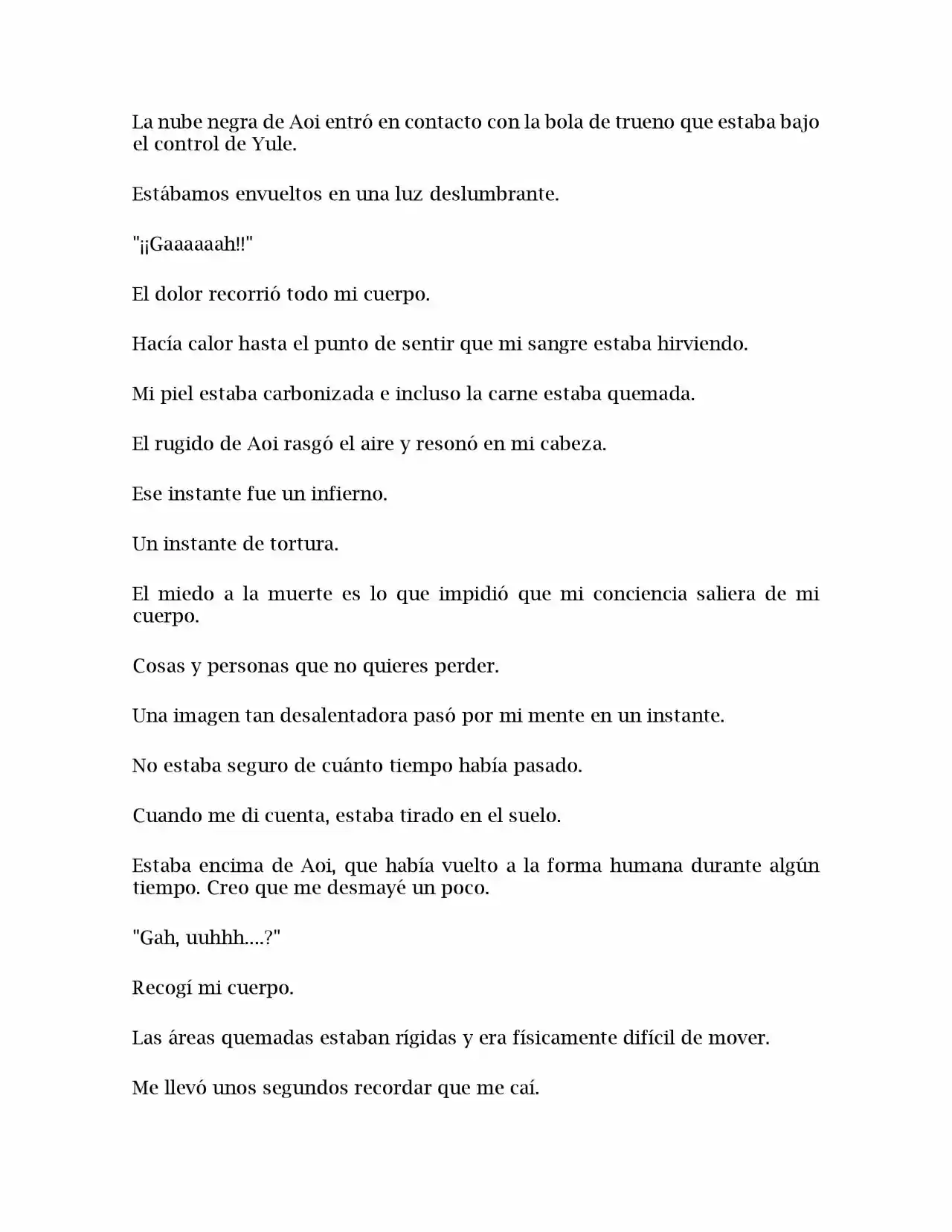 La nube negra de Aoi entró en contacto con la bola de trueno que estaba bajo el control de Yule.

Estábamos envueltos en una luz deslumbrante.

"¡¡Gaaaaaah!!"

El dolor recorrió todo mi cuerpo.

Hacía calor hasta el punto de sentir que mi sangre estaba hirviendo.

Mi piel estaba carbonizada e incluso la carne estaba quemada.

El rugido de Aoi rasgó el aire y resonó en mi cabeza.

Ese instante fue un infierno.

Un instante de tortura.

El miedo a la muerte es lo que impidió que mi conciencia saliera de mi cuerpo.

Cosas y personas que no quieres perder.

Una imagen tan desalentadora pasó por mi mente en un instante.

No estaba seguro de cuánto tiempo había pasado.

Cuando me di cuenta, estaba tirado en el suelo.

Estaba encima de Aoi, que había vuelto a la forma humana durante algún tiempo. Creo que me desmayé un poco.

"Gah, uuhhh....?"

Recogí mi cuerpo.

Las áreas quemadas estaban rígidas y era físicamente difícil de mover.

Me llevó unos segundos recordar que me caí.